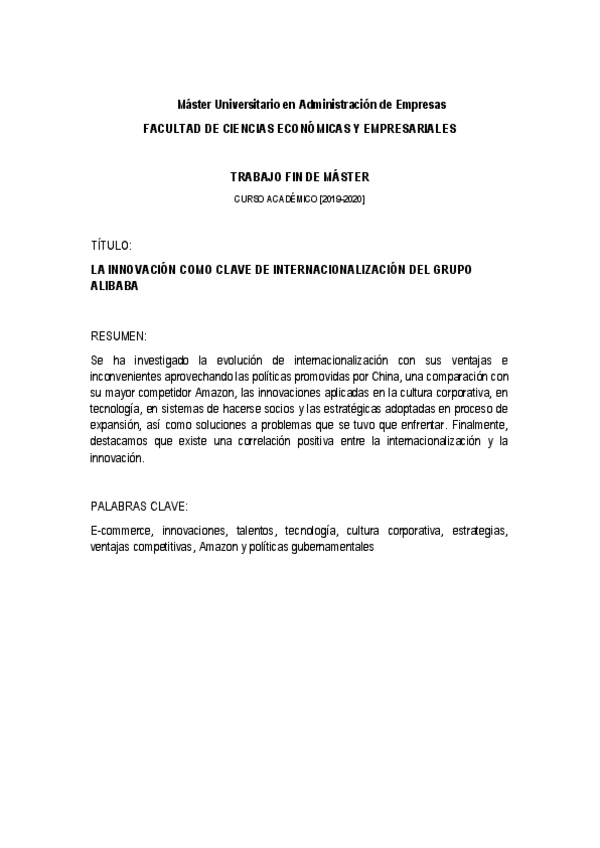 Máster Universitario en Administración de Empresas
FACULTAD DE CIENCIAS ECONÓMICAS Y EMPRESARIALES

TRABAJO FIN DE MÁSTER
CURSO ACADÉMICO [2019-2020]

TÍTULO:

LA INNOVACIÓN COMO CLAVE DE INTERNACIONALIZACIÓN DEL GRUPO ALIBABA

RESUMEN:

Se ha investigado la evolución de internacionalización con sus ventajas e inconvenientes aprovechando las políticas promovidas por China, una comparación con su mayor competidor Amazon, las innovaciones aplicadas en la cultura corporativa, en tecnología, en sistemas de hacerse socios y las estratégicas adoptadas en proceso de expansión, así como soluciones a problemas que se tuvo que enfrentar. Finalmente, destacamos que existe una correlación positiva entre la internacionalización y la innovación.

PALABRAS CLAVE:

E-commerce, innovaciones, talentos, tecnología, cultura corporativa, estrategias, ventajas competitivas, Amazon y políticas gubernamentales